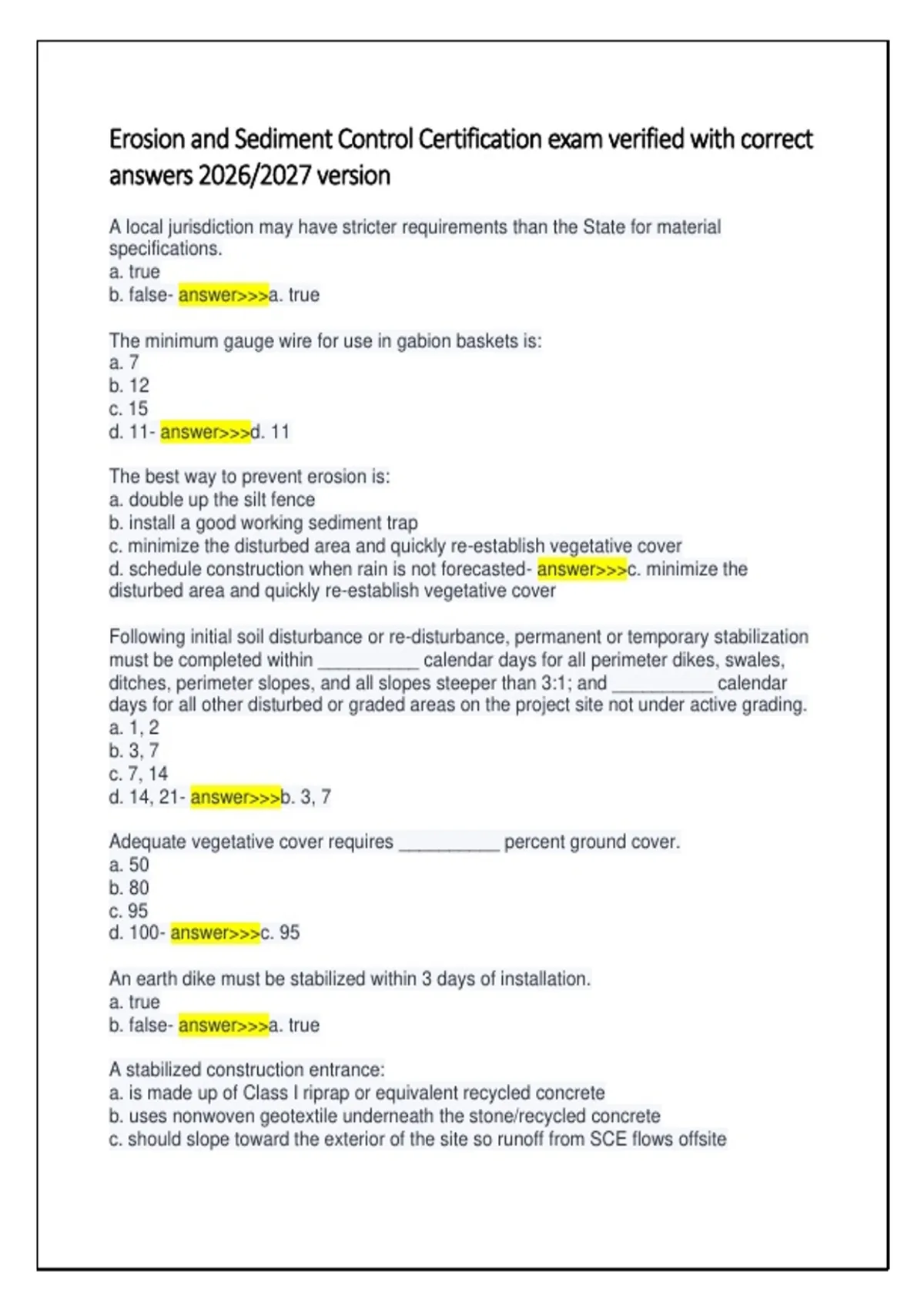 Erosion and Sediment Control Certification exam verified with correct answers 2026/2027 version

A local jurisdiction may have stricter requirements than the State for material specifications.
a. true
b. false- answer>>>a. true

The minimum gauge wire for use in gabion baskets is:
a. 7
b. 12
c. 15
d. 11- answer>>>d. 11

The best way to prevent erosion is:
a. double up the silt fence
b. install a good working sediment trap
c. minimize the disturbed area and quickly re-establish vegetative cover
d. schedule construction when rain is not forecasted- answer>>>c. minimize the disturbed area and quickly re-establish vegetative cover

Following initial soil disturbance or re-disturbance, permanent or temporary stabilization must be completed within __________ calendar days for all perimeter dikes, swales, ditches, perimeter slopes, and all slopes steeper than 3:1; and __________ calendar days for all other disturbed or graded areas on the project site not under active grading.
a. 1, 2
b. 3, 7
c. 7, 14
d. 14, 21- answer>>>b. 3, 7

Adequate vegetative cover requires __________ percent ground cover.
a. 50
b. 80
c. 95
d. 100- answer>>>c. 95

An earth dike must be stabilized within 3 days of installation.
a. true
b. false- answer>>>a. true

A stabilized construction entrance:
a. is made up of Class I riprap or equivalent recycled concrete
b. uses nonwoven geotextile underneath the stone/recycled concrete
c. should slope toward the exterior of the site so runoff from SCE flows offsite